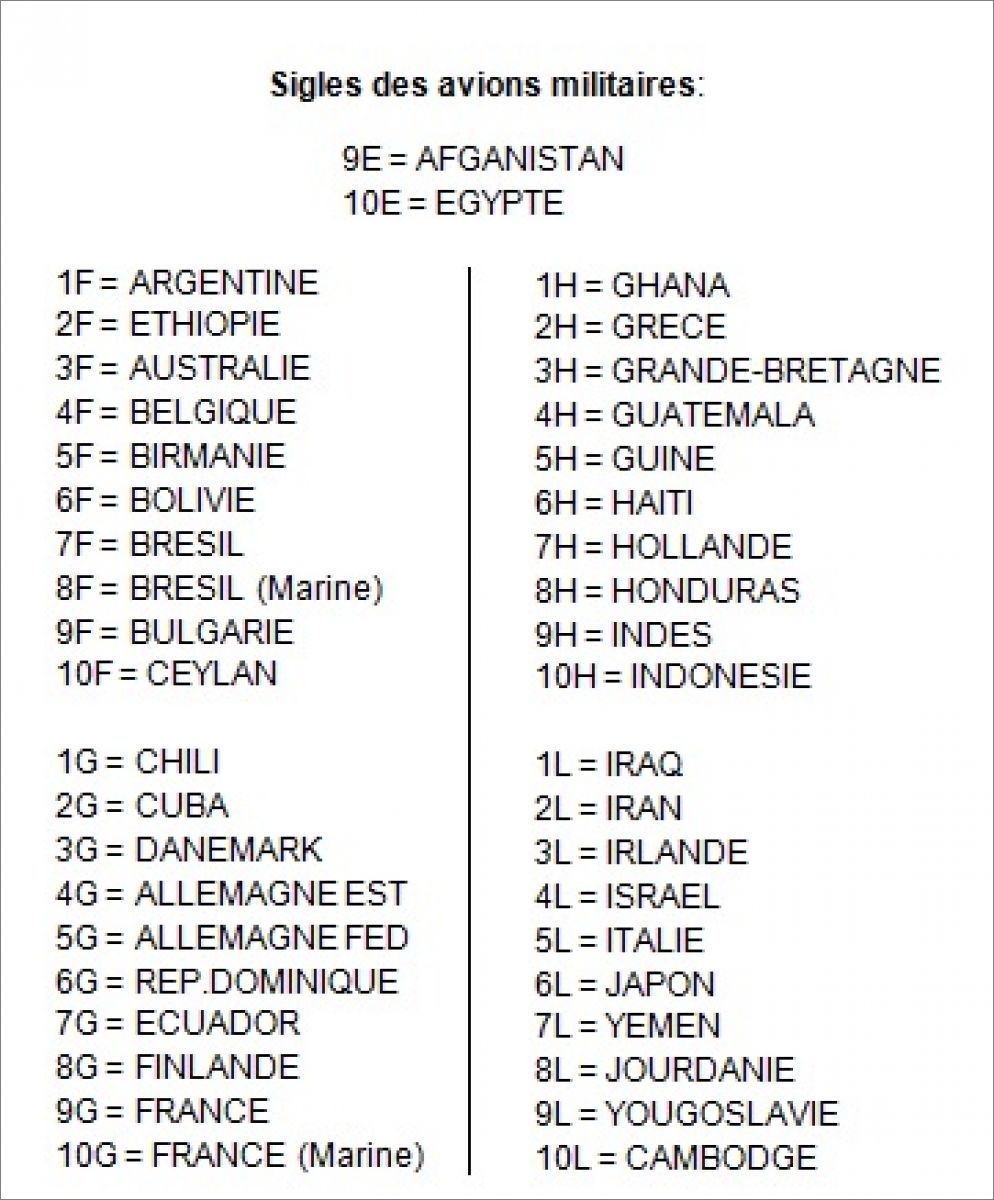 Sigles des avions militaires:

9E = AFGANISTAN
10E = EGYPTE

1F = ARGENTINE
2F = ETHIOPIE
3F = AUSTRALIE
4F = BELGIQUE
5F = BIRMANIE
6F = BOLIVIE
7F = BRESIL
8F = BRESIL (Marine)
9F = BULGARIE
10F = CEYLAN

1G = CHILI
2G = CUBA
3G = DANEMARK
4G = ALLEMAGNE EST
5G = ALLEMAGNE FED
6G = REP.DOMINIQUE
7G = ECUADOR
8G = FINLANDE
9G = FRANCE
10G = FRANCE (Marine)

1H = GHANA
2H = GRECE
3H = GRANDE-BRETAGNE
4H = GUATEMALA
5H = GUINE
6H = HAITI
7H = HOLLANDE
8H = HONDURAS
9H = INDES
10H = INDONESIE

1L = IRAQ
2L = IRAN
3L = IRLANDE
4L = ISRAEL
5L = ITALIE
6L = JAPON
7L = YEMEN
8L = JOURDANIE
9L = YOUGOSLAVIE
10L = CAMBODGE